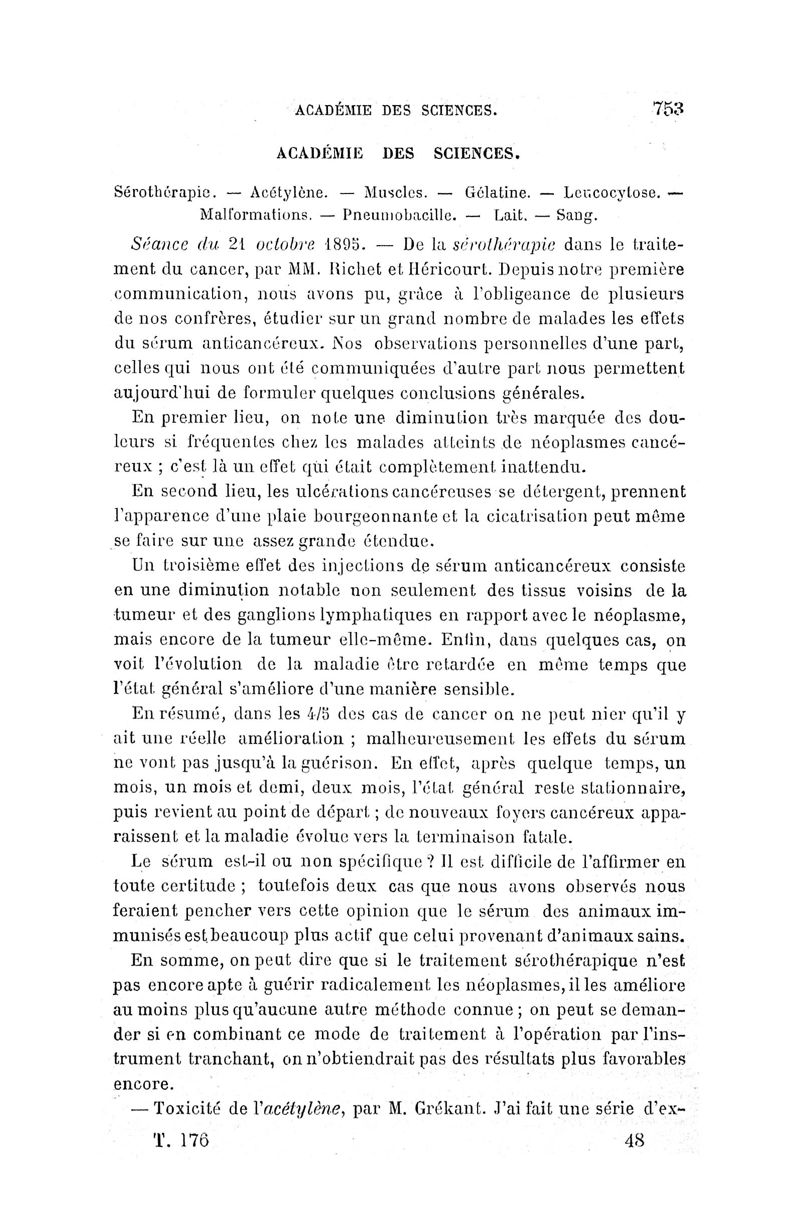 ACADÉMIE DES SCIENCES. 753

ACADÉMIE DES SCIENCES.

Sérothérapie. — Acétylène. — Muscles. — Gélatine. — Leucocytose. — Malformations. — Pneumobacille. — Lait. — Sang.

Séance du 21 octobre 1895. — De la sérothérapie dans le traitement du cancer, par MM. Richet et Héricourt. Depuis notre première communication, nous avons pu, grâce à l'obligeance de plusieurs de nos confrères, étudier sur un grand nombre de malades les effets du sérum anticancéreux. Nos observations personnelles d'une part, celles qui nous ont été communiquées d'autre part nous permettent aujourd'hui de formuler quelques conclusions générales.

En premier lieu, on note une diminution très marquée des douleurs si fréquentes chez les malades atteints de néoplasmes cancéreux ; c'est là un effet qui était complètement inattendu.

En second lieu, les ulcérations cancéreuses se détergent, prennent l'apparence d'une plaie bourgeonnante et la cicatrisation peut même se faire sur une assez grande étendue.

Un troisième effet des injections de sérum anticancéreux consiste en une diminution notable non seulement des tissus voisins de la tumeur et des ganglions lymphatiques en rapport avec le néoplasme, mais encore de la tumeur elle-même. Enfin, dans quelques cas, on voit l'évolution de la maladie être retardée en même temps que l'état général s'améliore d'une manière sensible.

En résumé, dans les 4/5 des cas de cancer on ne peut nier qu'il y ait une réelle amélioration ; malheureusement les effets du sérum ne vont pas jusqu'à la guérison. En effet, après quelque temps, un mois, un mois et demi, deux mois, l'état général reste stationnaire, puis revient au point de départ ; de nouveaux foyers cancéreux apparaissent et la maladie évolue vers la terminaison fatale.

Le sérum est-il ou non spécifique ? Il est difficile de l'affirmer en toute certitude ; toutefois deux cas que nous avons observés nous feraient pencher vers cette opinion que le sérum des animaux immunisés est beaucoup plus actif que celui provenant d'animaux sains.

En somme, on peut dire que si le traitement sérothérapique n'est pas encore apte à guérir radicalement les néoplasmes, il les améliore au moins plus qu'aucune autre méthode connue ; on peut se demander si en combinant ce mode de traitement à l'opération par l'instrument tranchant, on n'obtiendrait pas des résultats plus favorables encore.

— Toxicité de l'acétylène, par M. Grékant. J'ai fait une série d'ex-

T. 176 48